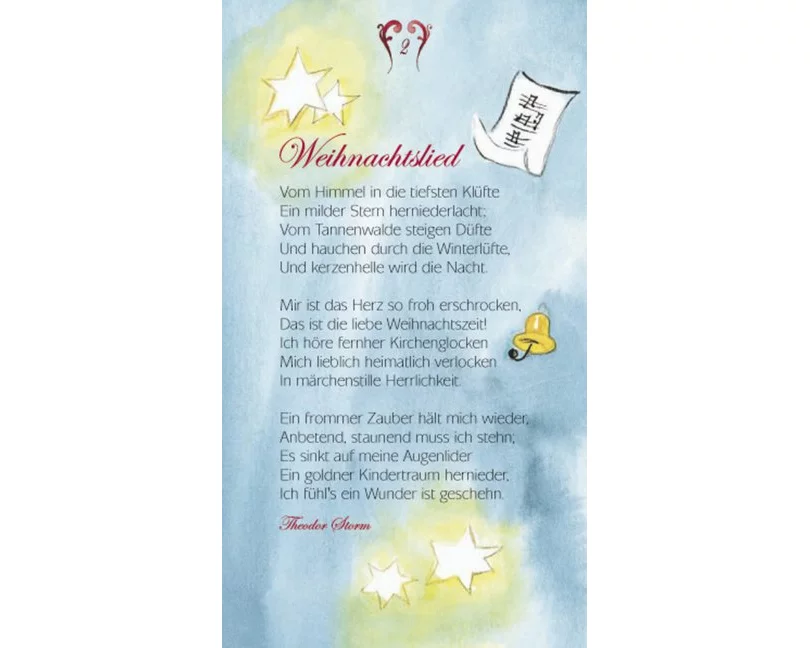 2

Weihnachtslied

Vom Himmel in die tiefsten Klüfte
Ein milder Stern herniederlacht;
Vom Tannenwalde steigen Düfte
Und hauchen durch die Winterlüfte,
Und kerzenhelle wird die Nacht.

Mir ist das Herz so froh erschrocken,
Das ist die liebe Weihnachtszeit!
Ich höre fernher Kirchenglocken
Mich lieblich heimatlich verlocken
In märchenstille Herrlichkeit.

Ein frommer Zauber hält mich wieder,
Anbetend, staunend muss ich stehn;
Es sinkt auf meine Augenlider
Ein goldner Kindertraum hernieder,
Ich fühl's ein Wunder ist geschehn.

Theodor Storm